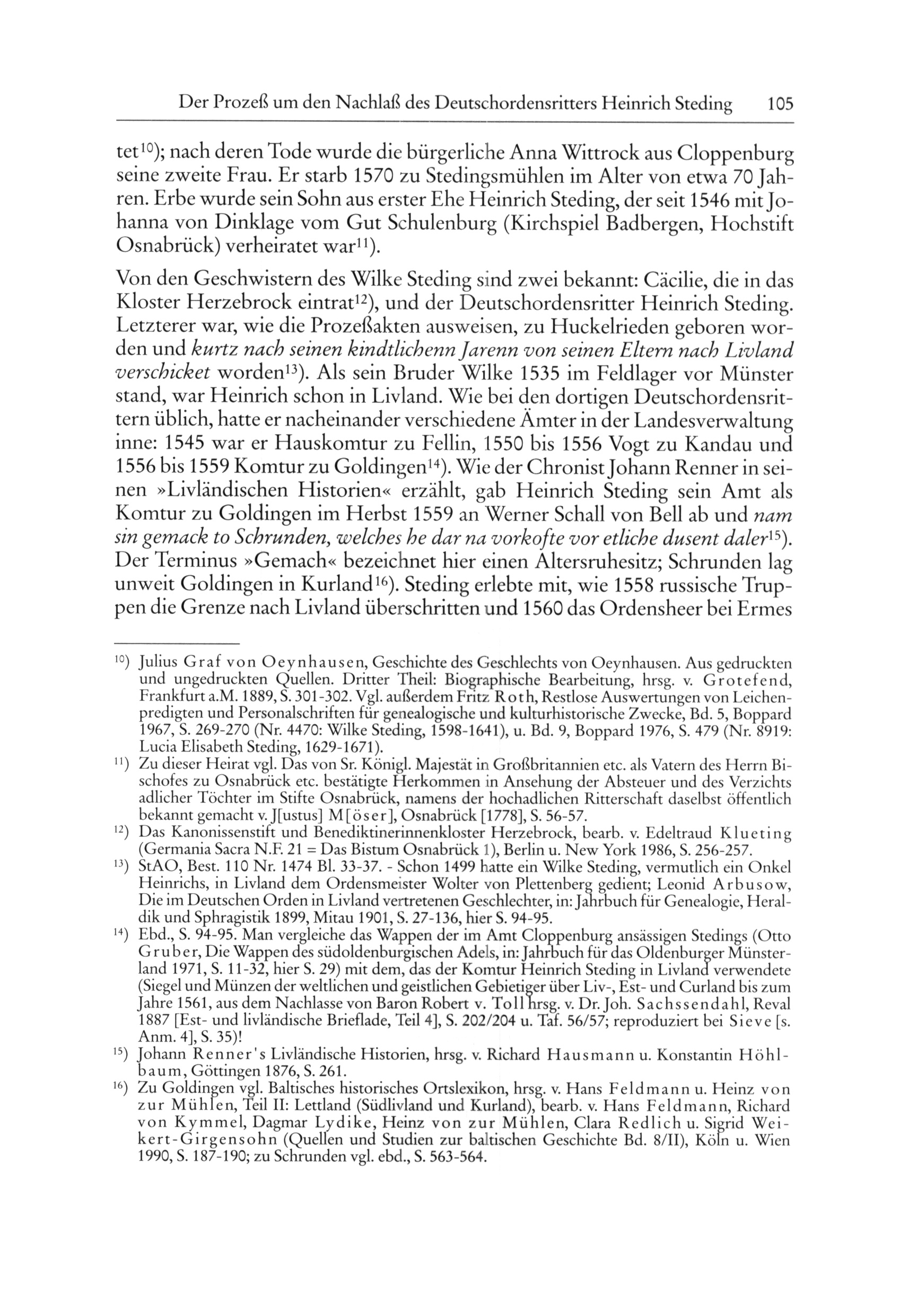 Der Prozeß um den Nachlaß des Deutschordensritters Heinrich Steding 105

tet$^{10}$); nach deren Tode wurde die bürgerliche Anna Wittrock aus Cloppenburg seine zweite Frau. Er starb 1570 zu Stedingsmühlen im Alter von etwa 70 Jahren. Erbe wurde sein Sohn aus erster Ehe Heinrich Steding, der seit 1546 mit Johanna von Dinklage vom Gut Schulenburg (Kirchspiel Badbergen, Hochstift Osnabrück) verheiratet war$^{11}$).

Von den Geschwistern des Wilke Steding sind zwei bekannt: Cäcilie, die in das Kloster Herzebrock eintrat$^{12}$), und der Deutschordensritter Heinrich Steding. Letzterer war, wie die Prozeßakten ausweisen, zu Huckelrieden geboren worden und kurtz nach seinen kindtlichenn Jarenn von seinen Eltern nach Livland verschicket worden$^{13}$). Als sein Bruder Wilke 1535 im Feldlager vor Münster stand, war Heinrich schon in Livland. Wie bei den dortigen Deutschordensrittern üblich, hatte er nacheinander verschiedene Ämter in der Landesverwaltung inne: 1545 war er Hauskomtur zu Fellin, 1550 bis 1556 Vogt zu Kandau und 1556 bis 1559 Komtur zu Goldingen$^{14}$). Wie der Chronist Johann Renner in seinen »Livländischen Historien« erzählt, gab Heinrich Steding sein Amt als Komtur zu Goldingen im Herbst 1559 an Werner Schall von Bell ab und nam sin gemack to Schrunden, welches he dar na vorkofte vor etliche dusent daler$^{15}$). Der Terminus »Gemach« bezeichnet hier einen Altersruhesitz; Schrunden lag unweit Goldingen in Kurland$^{16}$). Steding erlebte mit, wie 1558 russische Truppen die Grenze nach Livland überschritten und 1560 das Ordensheer bei Ermes

$^{10}$) Julius Graf von Oeynhausen, Geschichte des Geschlechts von Oeynhausen. Aus gedruckten und ungedruckten Quellen. Dritter Theil: Biographische Bearbeitung, hrsg. v. Grotefend, Frankfurt a.M. 1889, S. 301-302. Vgl. außerdem Fritz Roth, Restlose Auswertungen von Leichenpredigten und Personalschriften für genealogische und kulturhistorische Zwecke, Bd. 5, Boppard 1967, S. 269-270 (Nr. 4470: Wilke Steding, 1598-1641), u. Bd. 9, Boppard 1976, S. 479 (Nr. 8919: Lucia Elisabeth Steding, 1629-1671).

$^{11}$) Zu dieser Heirat vgl. Das von Sr. Königl. Majestät in Großbritannien etc. als Vatern des Herrn Bischofes zu Osnabrück etc. bestätigte Herkommen in Ansehung der Absteuer und des Verzichts adlicher Töchter im Stifte Osnabrück, namens der hochadlichen Ritterschaft daselbst öffentlich bekannt gemacht v. J[ustus] M[öser], Osnabrück [1778], S. 56-57.

$^{12}$) Das Kanonissenstift und Benediktinerinnenkloster Herzebrock, bearb. v. Edeltraud Klueting (Germania Sacra N.F. 21 = Das Bistum Osnabrück 1), Berlin u. New York 1986, S. 256-257.

$^{13}$) StAO, Best. 110 Nr. 1474 Bl. 33-37. - Schon 1499 hatte ein Wilke Steding, vermutlich ein Onkel Heinrichs, in Livland dem Ordensmeister Wolter von Plettenberg gedient; Leonid Arbusow, Die im Deutschen Orden in Livland vertretenen Geschlechter, in: Jahrbuch für Genealogie, Heraldik und Sphragistik 1899, Mitau 1901, S. 27-136, hier S. 94-95.

$^{14}$) Ebd., S. 94-95. Man vergleiche das Wappen der im Amt Cloppenburg ansässigen Stedings (Otto Gruber, Die Wappen des südoldenburgischen Adels, in: Jahrbuch für das Oldenburger Münsterland 1971, S. 11-32, hier S. 29) mit dem, das der Komtur Heinrich Steding in Livland verwendete (Siegel und Münzen der weltlichen und geistlichen Gebietiger über Liv-, Est- und Curland bis zum Jahre 1561, aus dem Nachlasse von Baron Robert v. Toll hrsg. v. Dr. Joh. Sachssendahl, Reval 1887 [Est- und livländische Brieflade, Teil 4], S. 202/204 u. Taf. 56/57; reproduziert bei Sieve [s. Anm. 4], S. 35)!

$^{15}$) Johann Renner's Livländische Historien, hrsg. v. Richard Hausmann u. Konstantin Höhlbaum, Göttingen 1876, S. 261.

$^{16}$) Zu Goldingen vgl. Baltisches historisches Ortslexikon, hrsg. v. Hans Feldmann u. Heinz von zur Mühlen, Teil II: Lettland (Südlivland und Kurland), bearb. v. Hans Feldmann, Richard von Kymmel, Dagmar Lydike, Heinz von zur Mühlen, Clara Redlich u. Sigrid Weikert-Girgensohn (Quellen und Studien zur baltischen Geschichte Bd. 8/II), Köln u. Wien 1990, S. 187-190; zu Schrunden vgl. ebd., S. 563-564.